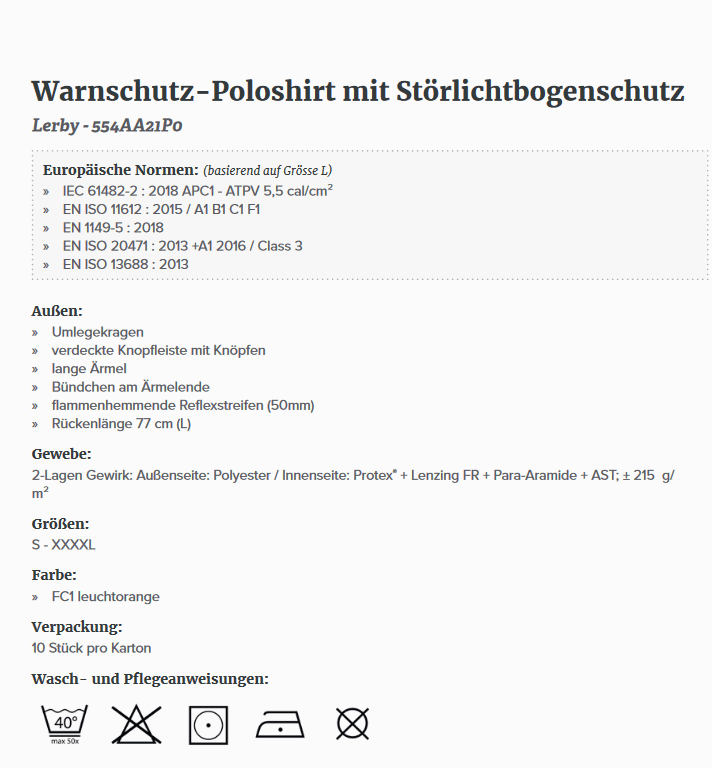 Warnschutz-Poloshirt mit Störlichtbogenschutz

Lerby - 554AA21P0

Europäische Normen: (basierend auf Grösse L)
» IEC 61482-2 : 2018 APC1 - ATPV 5,5 cal/cm²
» EN ISO 11612 : 2015 / A1 B1 C1 F1
» EN 1149-5 : 2018
» EN ISO 20471 : 2013 +A1 2016 / Class 3
» EN ISO 13688 : 2013

Außen:
» Umlegekragen
» verdeckte Knopfleiste mit Knöpfen
» lange Ärmel
» Bündchen am Ärmelende
» flammenhemmende Reflexstreifen (50mm)
» Rückenlänge 77 cm (L)

Gewebe:
2-Lagen Gewirk: Außenseite: Polyester / Innenseite: Protex® + Lenzing FR + Para-Aramide + AST; ± 215 g/m²

Größen:
S - XXXXL

Farbe:
» FC1 leuchtorange

Verpackung:
10 Stück pro Karton

Wasch- und Pflegeanweisungen:

40°
max 50x